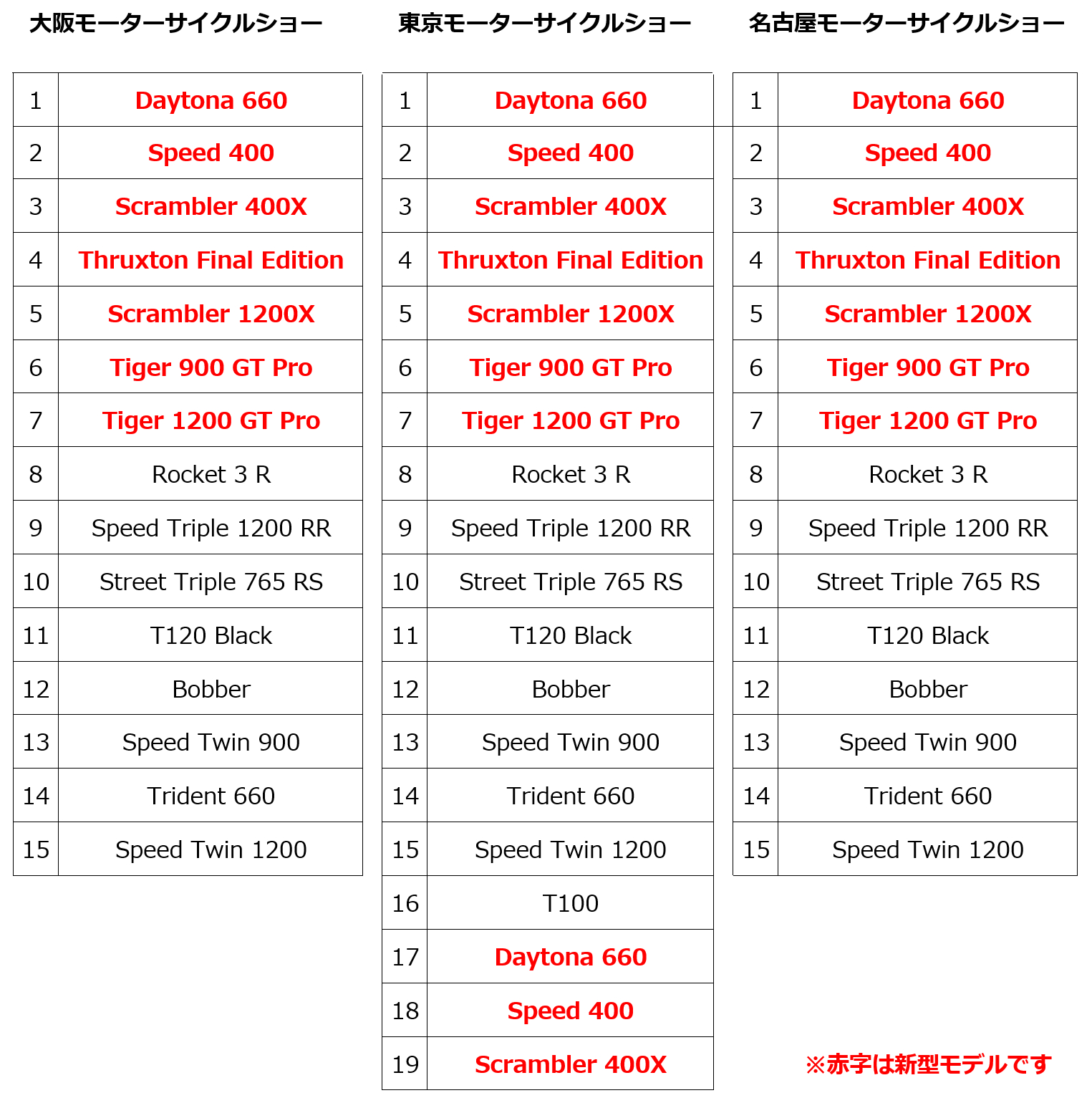 大阪モーターサイクルショー

| 1 | Daytona 660 |
|---|---|
| 2 | Speed 400 |
| 3 | Scrambler 400X |
| 4 | Thruxton Final Edition |
| 5 | Scrambler 1200X |
| 6 | Tiger 900 GT Pro |
| 7 | Tiger 1200 GT Pro |
| 8 | Rocket 3 R |
| 9 | Speed Triple 1200 RR |
| 10 | Street Triple 765 RS |
| 11 | T120 Black |
| 12 | Bobber |
| 13 | Speed Twin 900 |
| 14 | Trident 660 |
| 15 | Speed Twin 1200 |

東京モーターサイクルショー

| 1 | Daytona 660 |
|---|---|
| 2 | Speed 400 |
| 3 | Scrambler 400X |
| 4 | Thruxton Final Edition |
| 5 | Scrambler 1200X |
| 6 | Tiger 900 GT Pro |
| 7 | Tiger 1200 GT Pro |
| 8 | Rocket 3 R |
| 9 | Speed Triple 1200 RR |
| 10 | Street Triple 765 RS |
| 11 | T120 Black |
| 12 | Bobber |
| 13 | Speed Twin 900 |
| 14 | Trident 660 |
| 15 | Speed Twin 1200 |
| 16 | T100 |
| 17 | Daytona 660 |
| 18 | Speed 400 |
| 19 | Scrambler 400X |

名古屋モーターサイクルショー

| 1 | Daytona 660 |
|---|---|
| 2 | Speed 400 |
| 3 | Scrambler 400X |
| 4 | Thruxton Final Edition |
| 5 | Scrambler 1200X |
| 6 | Tiger 900 GT Pro |
| 7 | Tiger 1200 GT Pro |
| 8 | Rocket 3 R |
| 9 | Speed Triple 1200 RR |
| 10 | Street Triple 765 RS |
| 11 | T120 Black |
| 12 | Bobber |
| 13 | Speed Twin 900 |
| 14 | Trident 660 |
| 15 | Speed Twin 1200 |

※赤字は新型モデルです